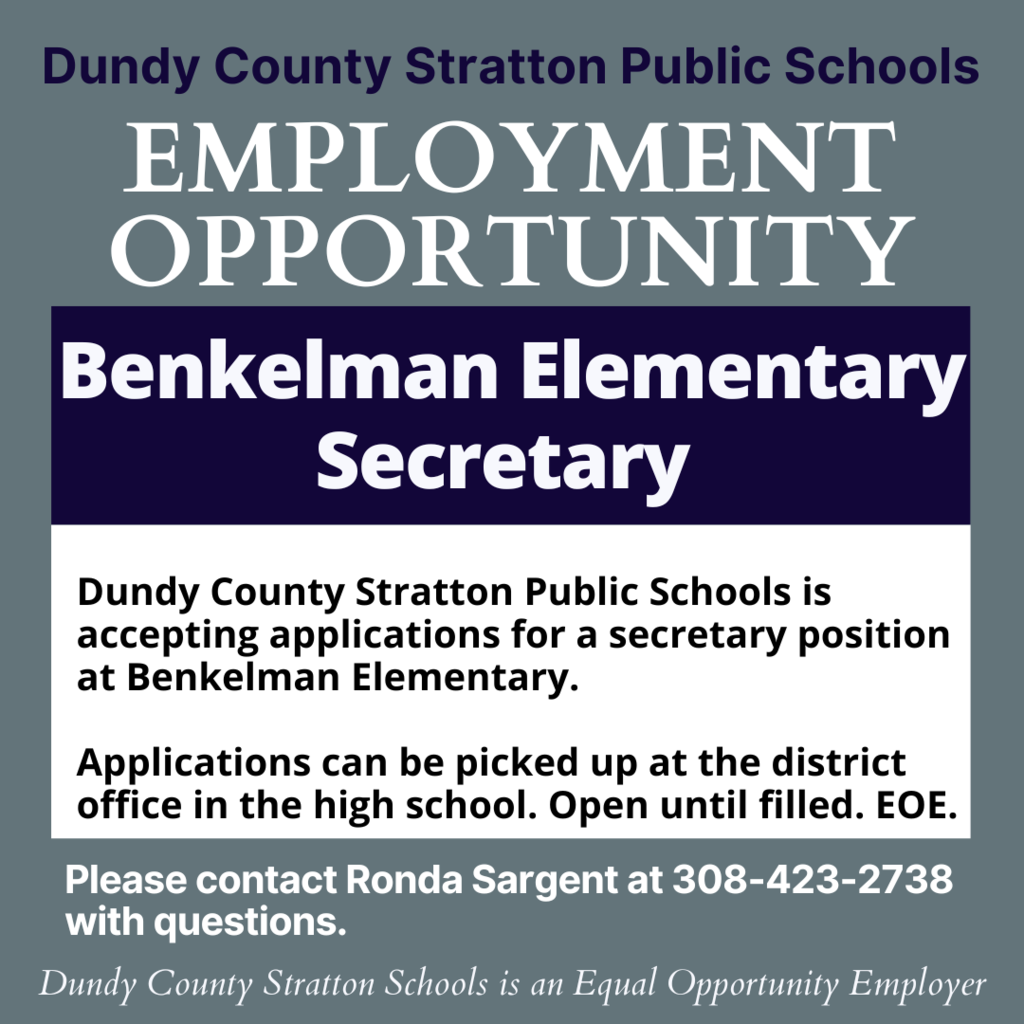 Dundy County Stratton Public Schools

EMPLOYMENT OPPORTUNITY

Benkelman Elementary Secretary

Dundy County Stratton Public Schools is accepting applications for a secretary position at Benkelman Elementary.

Applications can be picked up at the district office in the high school. Open until filled. EOE.

Please contact Ronda Sargent at 308-423-2738 with questions.

Dundy County Stratton Schools is an Equal Opportunity Employer